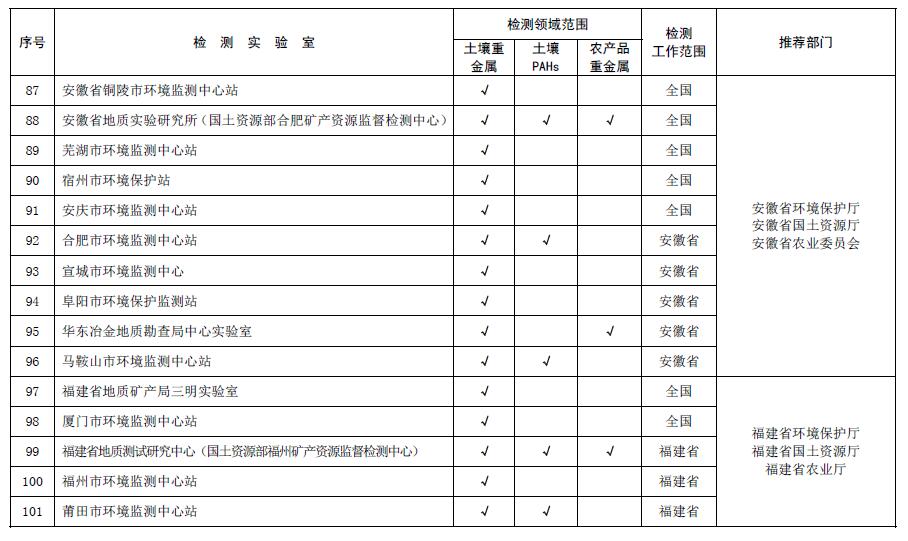 | 序号 | 检测实验室 | 检测领域范围 土壤重金属 | 检测领域范围 土壤PAHs | 检测领域范围 农产品重金属 | 检测工作范围 | 推荐部门 |
|---|---|---|---|---|---|---|
| 87 | 安徽省铜陵市环境监测中心站 | √ | | | 全国 | 安徽省环境保护厅 安徽省国土资源厅 安徽省农业委员会 |
| 88 | 安徽省地质实验研究所（国土资源部合肥矿产资源监督检测中心） | √ | √ | √ | 全国 | |
| 89 | 芜湖市环境监测中心站 | √ | | | 全国 | |
| 90 | 宿州市环境保护站 | √ | | | 全国 | |
| 91 | 安庆市环境监测中心站 | √ | | | 全国 | |
| 92 | 合肥市环境监测中心站 | √ | √ | | 安徽省 | |
| 93 | 宣城市环境监测中心 | √ | | | 安徽省 | |
| 94 | 阜阳市环境保护监测站 | √ | | | 安徽省 | |
| 95 | 华东冶金地质勘查局中心实验室 | √ | | √ | 安徽省 | |
| 96 | 马鞍山市环境监测中心站 | √ | √ | | 安徽省 | |
| 97 | 福建省地质矿产局三明实验室 | √ | | | 全国 | 福建省环境保护厅 福建省国土资源厅 福建省农业厅 |
| 98 | 厦门市环境监测中心站 | √ | | | 全国 | |
| 99 | 福建省地质测试研究中心（国土资源部福州矿产资源监督检测中心） | √ | √ | √ | 福建省 | |
| 100 | 福州市环境监测中心站 | √ | | | 福建省 | |
| 101 | 莆田市环境监测中心站 | √ | √ | | 福建省 | |